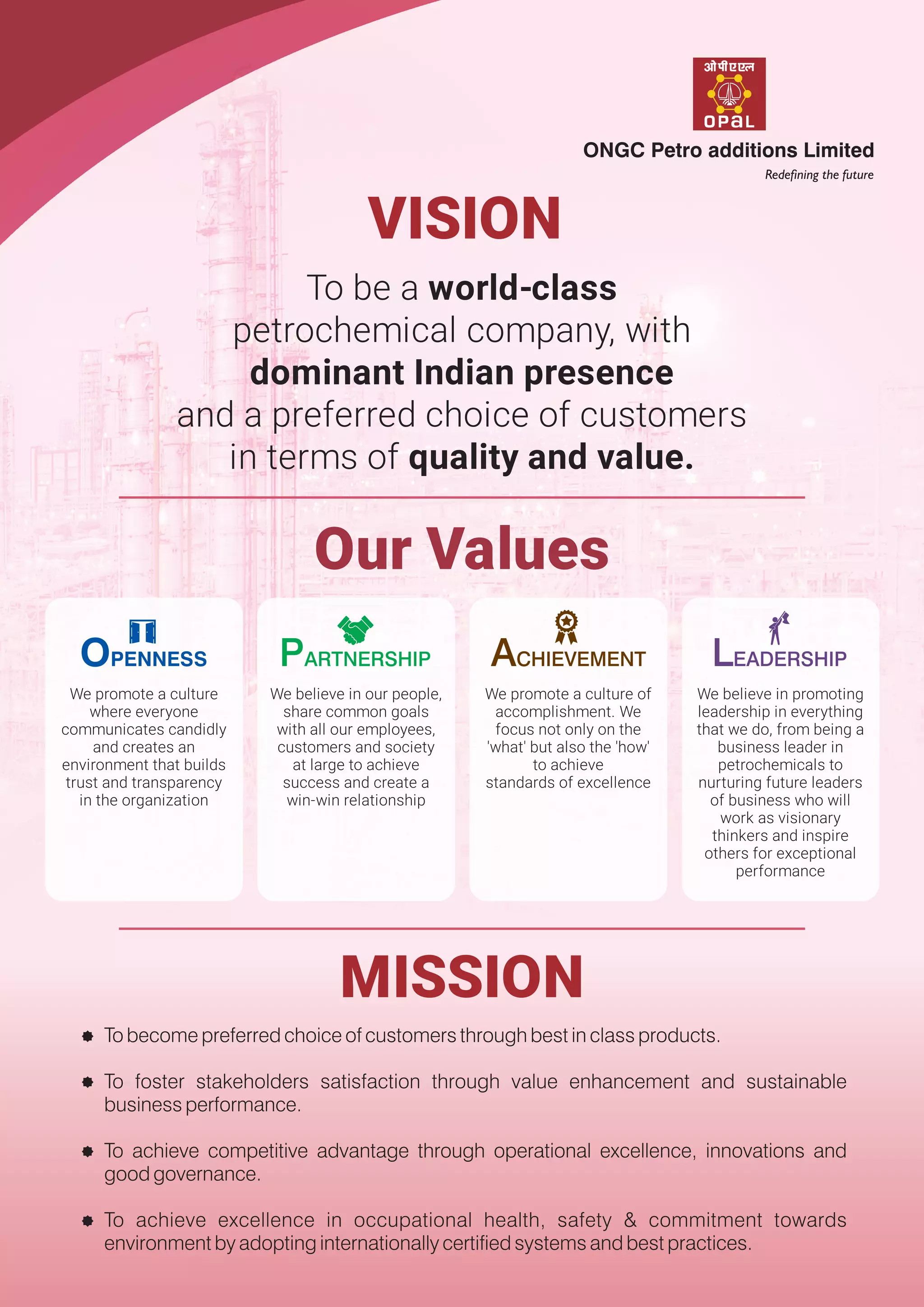 ओपीएएल
OPaL
ONGC Petro additions Limited
Redefining the future

VISION

To be a world-class petrochemical company, with dominant Indian presence and a preferred choice of customers in terms of quality and value.

Our Values

OPENNESS
We promote a culture where everyone communicates candidly and creates an environment that builds trust and transparency in the organization

PARTNERSHIP
We believe in our people, share common goals with all our employees, customers and society at large to achieve success and create a win-win relationship

ACHIEVEMENT
We promote a culture of accomplishment. We focus not only on the 'what' but also the 'how' to achieve standards of excellence

LEADERSHIP
We believe in promoting leadership in everything that we do, from being a business leader in petrochemicals to nurturing future leaders of business who will work as visionary thinkers and inspire others for exceptional performance

MISSION

To become preferred choice of customers through best in class products.

To foster stakeholders satisfaction through value enhancement and sustainable business performance.

To achieve competitive advantage through operational excellence, innovations and good governance.

To achieve excellence in occupational health, safety & commitment towards environment by adopting internationally certified systems and best practices.